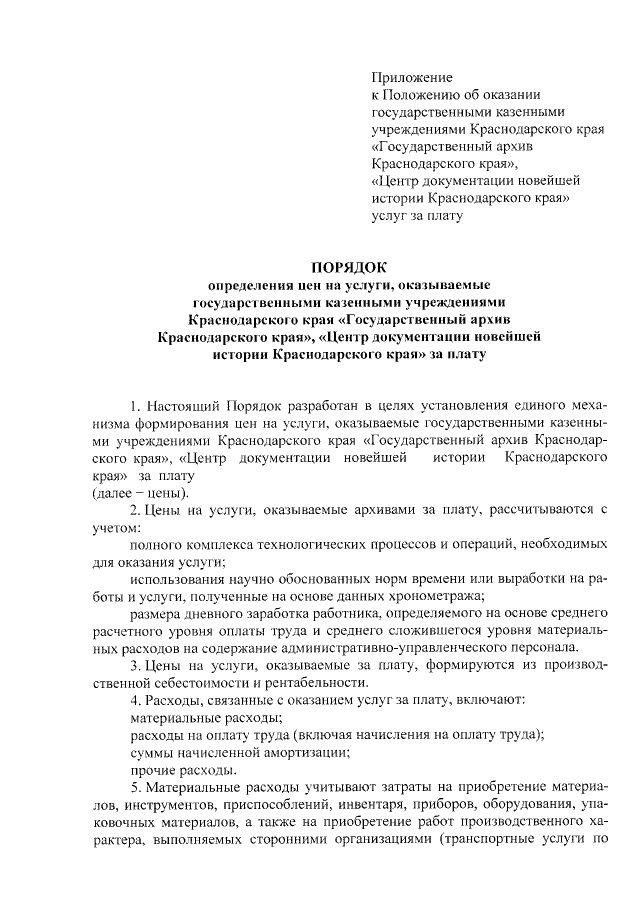 Приложение
к Положению об оказании государственными казенными учреждениями Краснодарского края «Государственный архив Краснодарского края», «Центр документации новейшей истории Краснодарского края» услуг за плату

ПОРЯДОК
определения цен на услуги, оказываемые государственными казенными учреждениями Краснодарского края «Государственный архив Краснодарского края», «Центр документации новейшей истории Краснодарского края» за плату

1. Настоящий Порядок разработан в целях установления единого механизма формирования цен на услуги, оказываемые государственными казенными учреждениями Краснодарского края «Государственный архив Краснодарского края», «Центр документации новейшей истории Краснодарского края» за плату
(далее – цены).

2. Цены на услуги, оказываемые архивами за плату, рассчитываются с учетом:

полного комплекса технологических процессов и операций, необходимых для оказания услуги;

использования научно обоснованных норм времени или выработки на работы и услуги, полученные на основе данных хронометража;

размера дневного заработка работника, определяемого на основе среднего расчетного уровня оплаты труда и среднего сложившегося уровня материальных расходов на содержание административно-управленческого персонала.

3. Цены на услуги, оказываемые за плату, формируются из производственной себестоимости и рентабельности.

4. Расходы, связанные с оказанием услуг за плату, включают:

материальные расходы;

расходы на оплату труда (включая начисления на оплату труда);

суммы начисленной амортизации;

прочие расходы.

5. Материальные расходы учитывают затраты на приобретение материалов, инструментов, приспособлений, инвентаря, приборов, оборудования, упаковочных материалов, а также на приобретение работ производственного характера, выполняемых сторонними организациями (транспортные услуги по